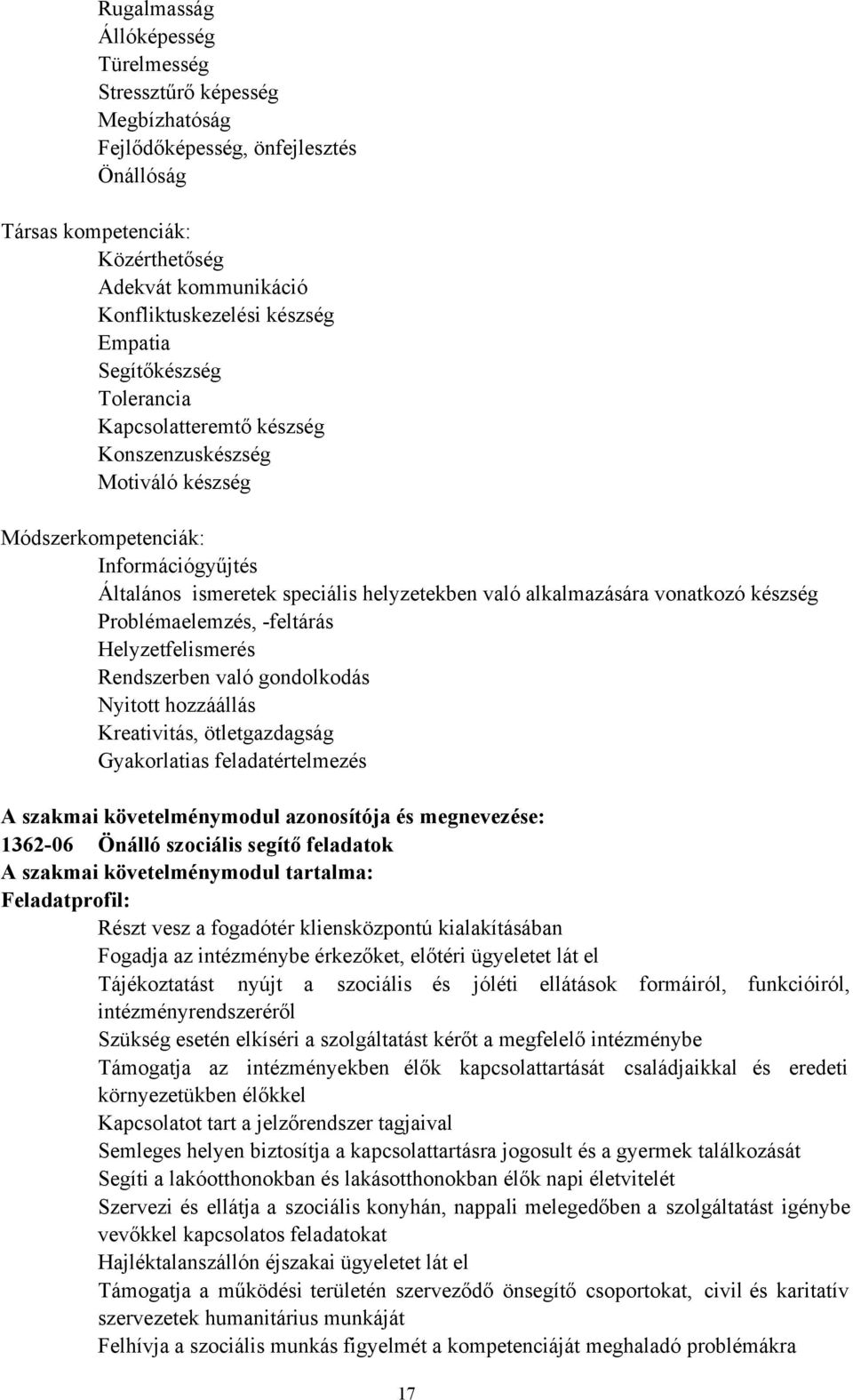 Rugalmasság
Állóképesség
Türelmesség
Stressztűrő képesség
Megbízhatóság
Fejlődőképesség, önfejlesztés
Önállóság

Társas kompetenciák:
Közérthetőség
Adekvát kommunikáció
Konfliktuskezelési készség
Empatia
Segítőkészség
Tolerancia
Kapcsolatteremtő készség
Konszenzuskészség
Motiváló készség

Módszerkompetenciák:
Információgyűjtés
Általános ismeretek speciális helyzetekben való alkalmazására vonatkozó készség
Problémaelemzés, -feltárás
Helyzetfelismerés
Rendszerben való gondolkodás
Nyitott hozzáállás
Kreativitás, ötletgazdagság
Gyakorlatias feladatértelmezés

A szakmai követelménymodul azonosítója és megnevezése:
1362-06 Önálló szociális segítő feladatok
A szakmai követelménymodul tartalma:
Feladatprofil:
Részt vesz a fogadótér kliensközpontú kialakításában
Fogadja az intézménybe érkezőket, előtéri ügyeletet lát el
Tájékoztatást nyújt a szociális és jóléti ellátások formáiról, funkcióiról, intézményrendszeréről
Szükség esetén elkíséri a szolgáltatást kérőt a megfelelő intézménybe
Támogatja az intézményekben élők kapcsolattartását családjaikkal és eredeti környezetükben élőkkel
Kapcsolatot tart a jelzőrendszer tagjaival
Semleges helyen biztosítja a kapcsolattartásra jogosult és a gyermek találkozását
Segíti a lakóotthonokban és lakásotthonokban élők napi életvitelét
Szervezi és ellátja a szociális konyhán, nappali melegedőben a szolgáltatást igénybe vevőkkel kapcsolatos feladatokat
Hajléktalanszállón éjszakai ügyeletet lát el
Támogatja a működési területén szerveződő önsegítő csoportokat, civil és karitatív szervezetek humanitárius munkáját
Felhívja a szociális munkás figyelmét a kompetenciáját meghaladó problémákra

17